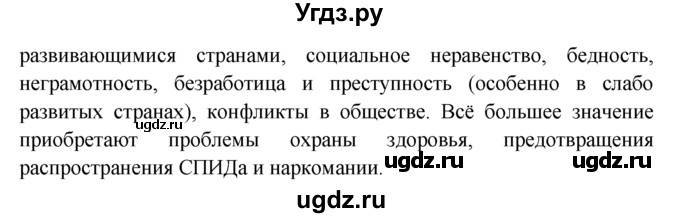 Угдз.ру

развивающимися странами, социальное неравенство, бедность, неграмотность, безработица и преступность (особенно в слабо развитых странах), конфликты в обществе. Всё большее значение приобретают проблемы охраны здоровья, предотвращения распространения СПИДа и наркомании.

ugdz.ru ugdz.ru ugdz.ru

ugdz.ru